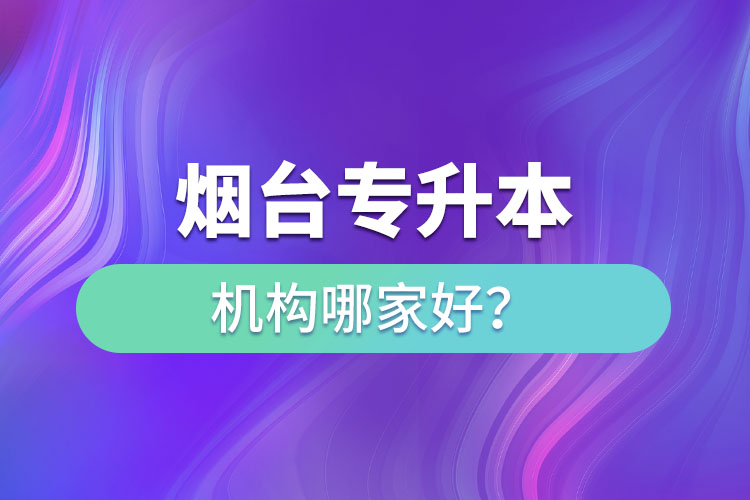 烟台专升本

机构哪家好？